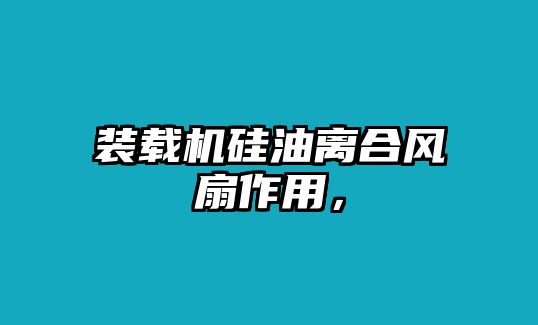 装载机硅油离合风扇作用，